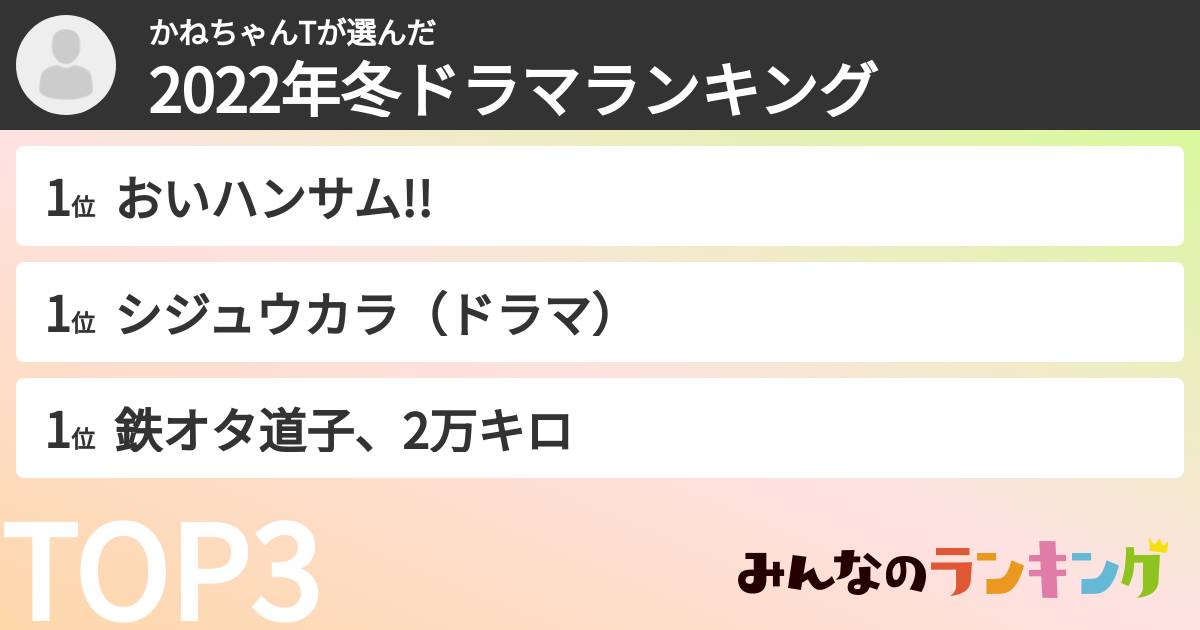 かねちゃんTが選んだ
2022年冬ドラマランキング

1位 おいハンサム!!

1位 シジュウカラ（ドラマ）

1位 鉄オタ道子、2万キロ

TOP3

みんなのランキング